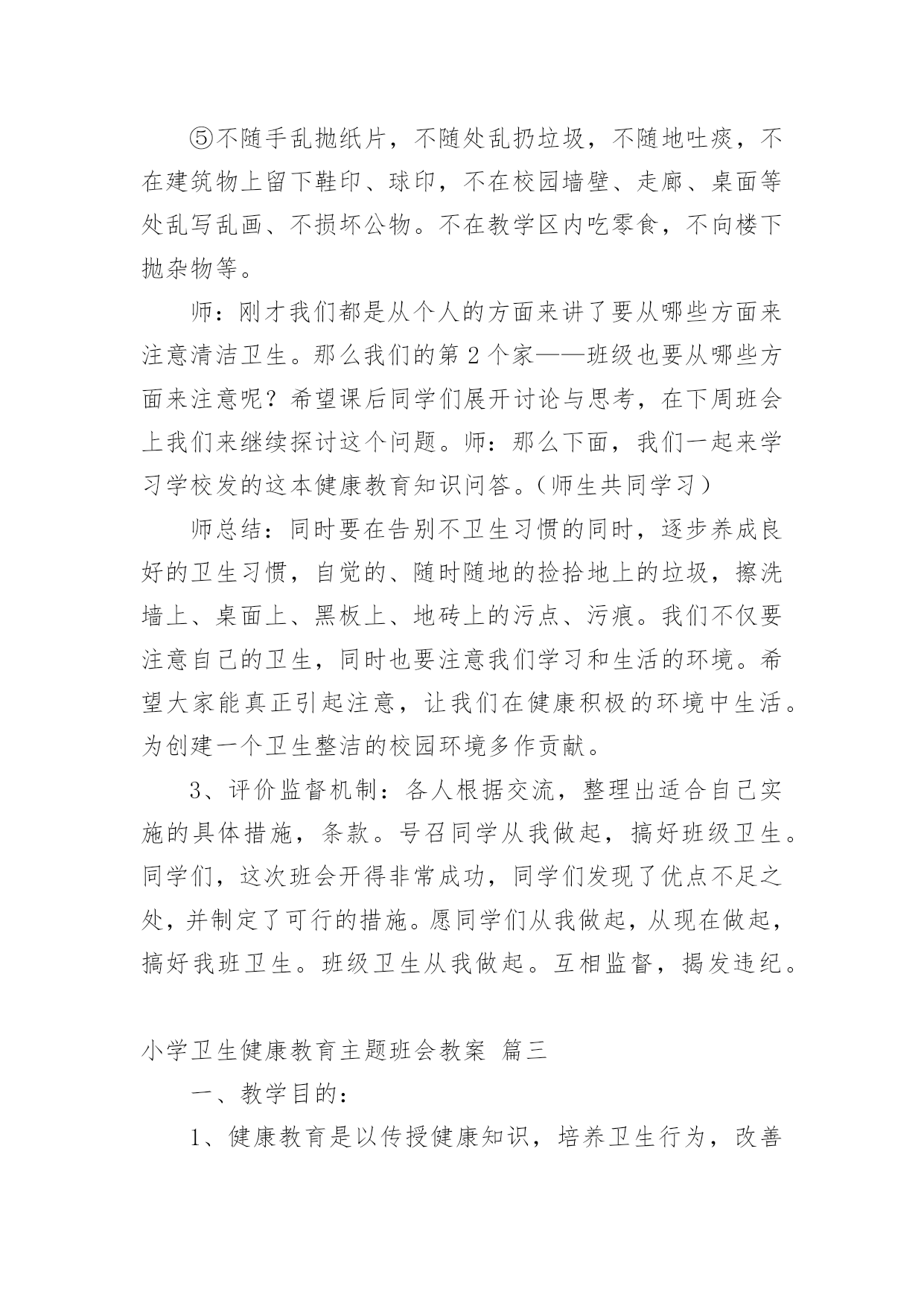 ⑤不随手乱抛纸片，不随处乱扔垃圾，不随地吐痰，不在建筑物上留下鞋印、球印，不在校园墙壁、走廊、桌面等处乱写乱画、不损坏公物。不在教学区内吃零食，不向楼下抛杂物等。

师：刚才我们都是从个人的方面来讲了要从哪些方面来注意清洁卫生。那么我们的第 2 个家——班级也要从哪些方面来注意呢？希望课后同学们展开讨论与思考，在下周班会上我们来继续探讨这个问题。师：那么下面，我们一起来学习学校发的这本健康教育知识问答。（师生共同学习）

师总结：同时要在告别不卫生习惯的同时，逐步养成良好的卫生习惯，自觉的、随时随地的捡拾地上的垃圾，擦洗墙上、桌面上、黑板上、地砖上的污点、污痕。我们不仅要注意自己的卫生，同时也要注意我们学习和生活的环境。希望大家能真正引起注意，让我们在健康积极的环境中生活。为创建一个卫生整洁的校园环境多作贡献。

3、评价监督机制：各人根据交流，整理出适合自己实施的具体措施，条款。号召同学从我做起，搞好班级卫生。同学们，这次班会开得非常成功，同学们发现了优点不足之处，并制定了可行的措施。愿同学们从我做起，从现在做起，搞好我班卫生。班级卫生从我做起。互相监督，揭发违纪。

小学卫生健康教育主题班会教案 篇三

一、教学目的：

1、健康教育是以传授健康知识，培养卫生行为，改善